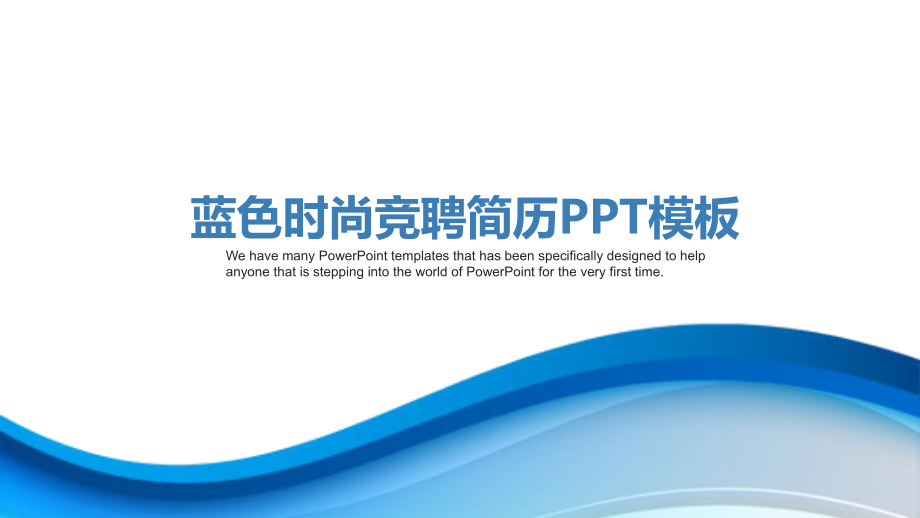 蓝色时尚竞聘简历PPT模板

We have many PowerPoint templates that has been specifically designed to help anyone that is stepping into the world of PowerPoint for the very first time.